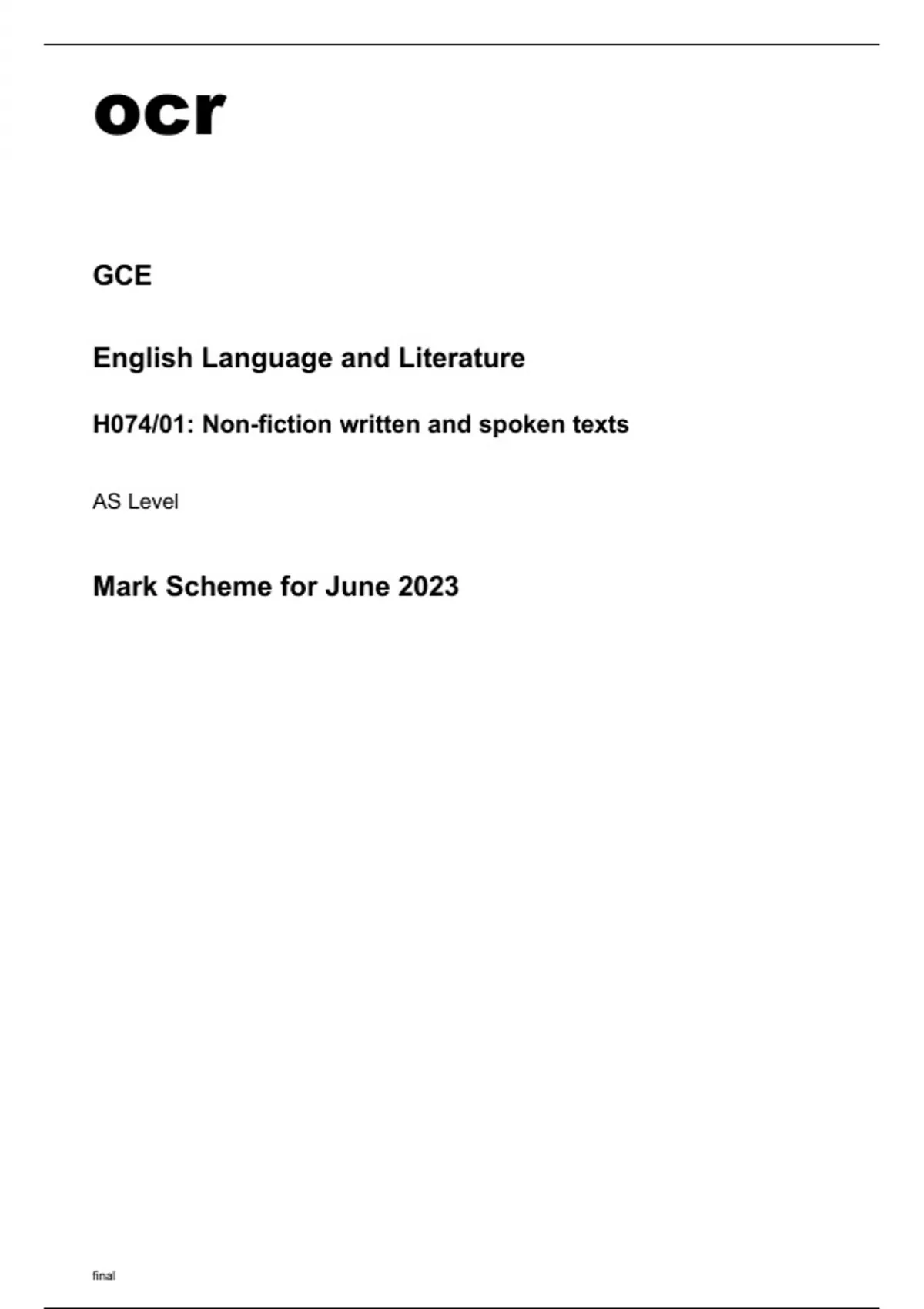 ocr

GCE

English Language and Literature

H074/01: Non-fiction written and spoken texts

AS Level

Mark Scheme for June 2023

final